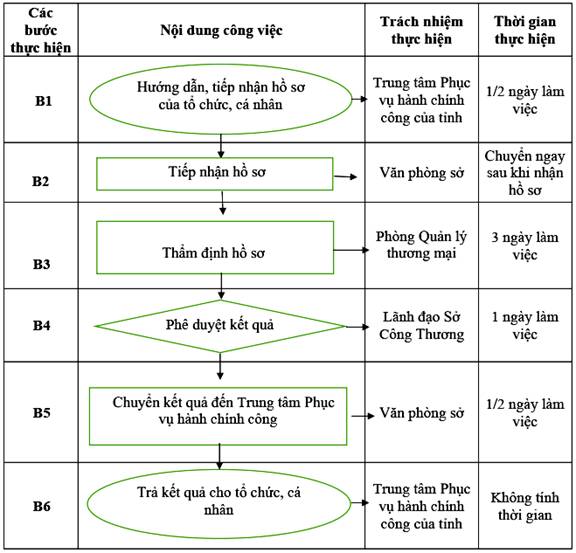 | Các bước thực hiện | Nội dung công việc | Trách nhiệm thực hiện | Thời gian thực hiện |
|---|---|---|---|
| B1 | Hướng dẫn, tiếp nhận hồ sơ của tổ chức, cá nhân | Trung tâm Phục vụ hành chính công của tỉnh | 1/2 ngày làm việc |
| B2 | Tiếp nhận hồ sơ | Văn phòng sở | Chuyển ngay sau khi nhận hồ sơ |
| B3 | Thẩm định hồ sơ | Phòng Quản lý thương mại | 3 ngày làm việc |
| B4 | Phê duyệt kết quả | Lãnh đạo Sở Công Thương | 1 ngày làm việc |
| B5 | Chuyển kết quả đến Trung tâm Phục vụ hành chính công | Văn phòng sở | 1/2 ngày làm việc |
| B6 | Trả kết quả cho tổ chức, cá nhân | Trung tâm Phục vụ hành chính công của tỉnh | Không tính thời gian |